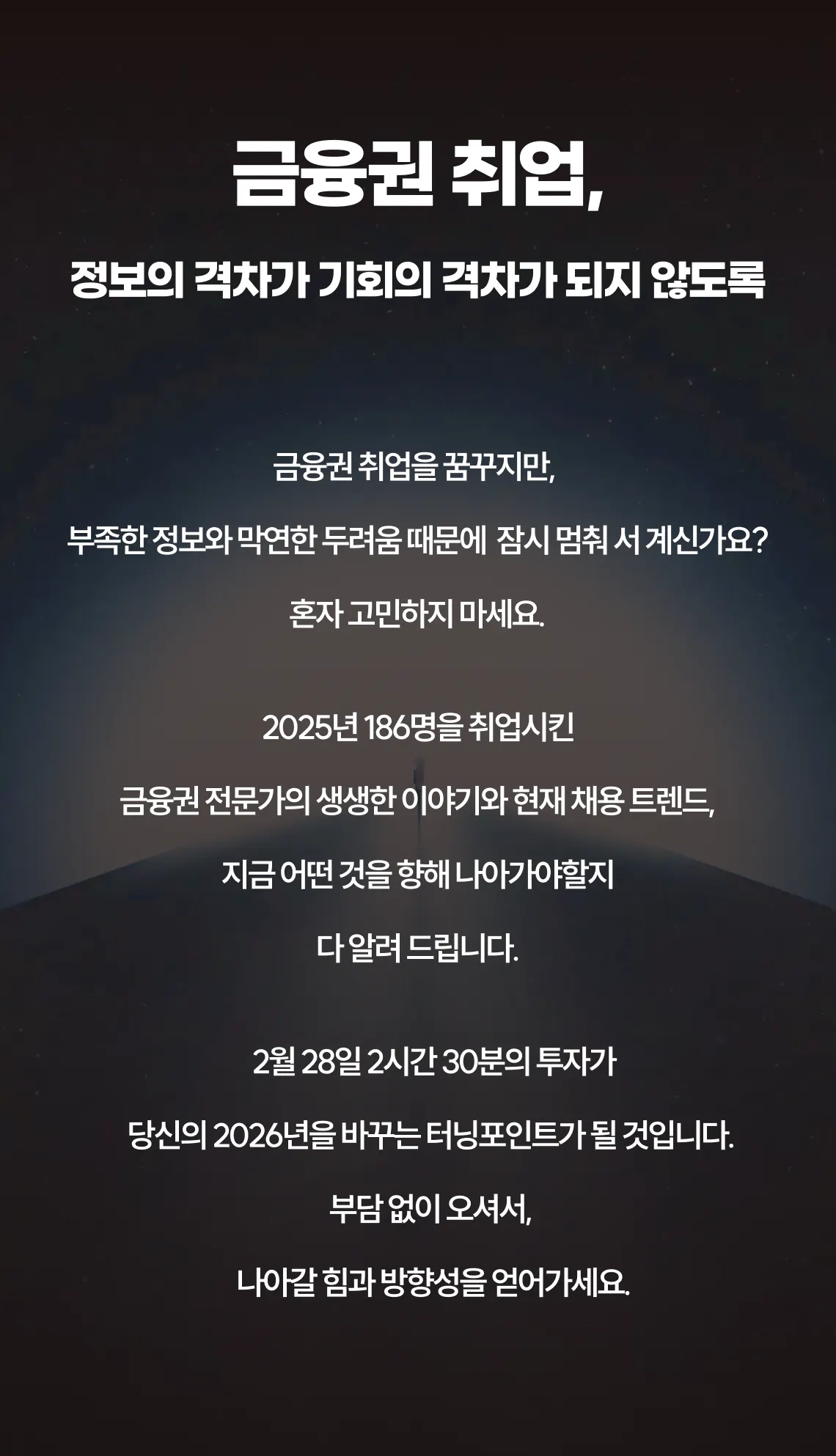 금융권 취업,

정보의 격차가 기회의 격차가 되지 않도록

금융권 취업을 꿈꾸지만,

부족한 정보와 막연한 두려움 때문에 잠시 멈춰 서 계신가요?

혼자 고민하지 마세요.

2025년 186명을 취업시킨

금융권 전문가의 생생한 이야기와 현재 채용 트렌드,

지금 어떤 것을 향해 나아가야할지

다 알려 드립니다.

2월 28일 2시간 30분의 투자가

당신의 2026년을 바꾸는 터닝포인트가 될 것입니다.

부담 없이 오셔서,

나아갈 힘과 방향성을 얻어가세요.